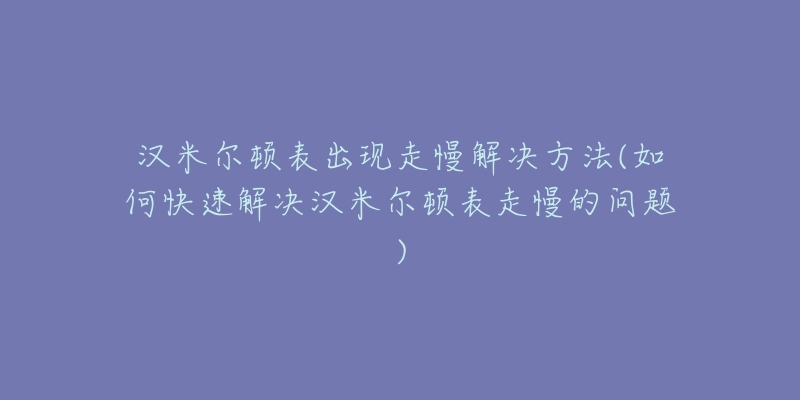 汉米尔顿表出现走慢解决方法(如何快速解决汉米尔顿表走慢的问题)